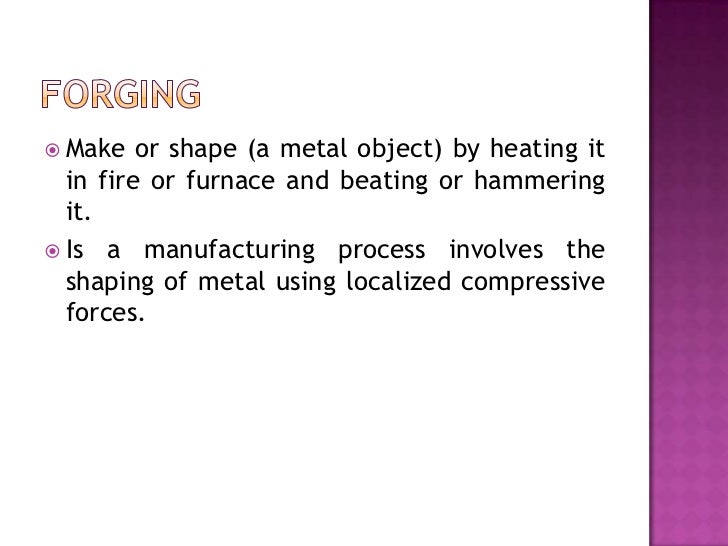 FORGING

• Make or shape (a metal object) by heating it in fire or furnace and beating or hammering it.

• Is a manufacturing process involves the shaping of metal using localized compressive forces.